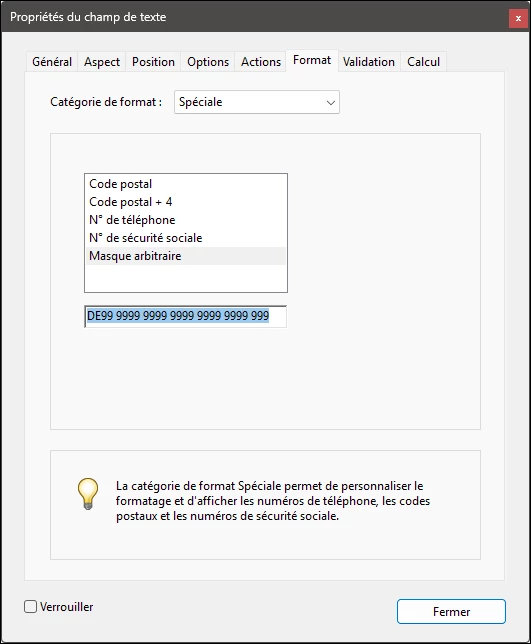 Propriétés du champ de texte

x

Général Aspect Position Options Actions Format Validation Calcul

Catégorie de format : Spéciale

Code postal
Code postal + 4
N° de téléphone
N° de sécurité sociale
Masque arbitraire

DE99 9999 9999 9999 9999 9999 999

La catégorie de format Spéciale permet de personnaliser le formatage et d'afficher les numéros de téléphone, les codes postaux et les numéros de sécurité sociale.

Verrouiller

Fermer